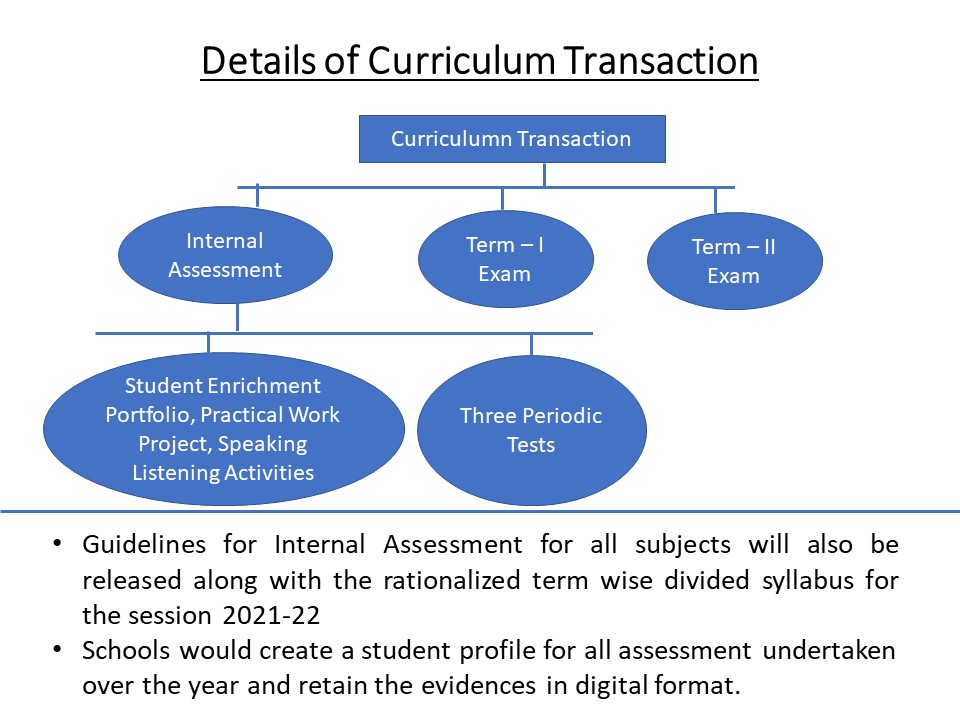 Details of Curriculum Transaction

Curriculumn Transaction

Internal Assessment

Term – I Exam

Term – II Exam

Student Enrichment Portfolio, Practical Work Project, Speaking Listening Activities

Three Periodic Tests

• Guidelines for Internal Assessment for all subjects will also be released along with the rationalized term wise divided syllabus for the session 2021-22
• Schools would create a student profile for all assessment undertaken over the year and retain the evidences in digital format.